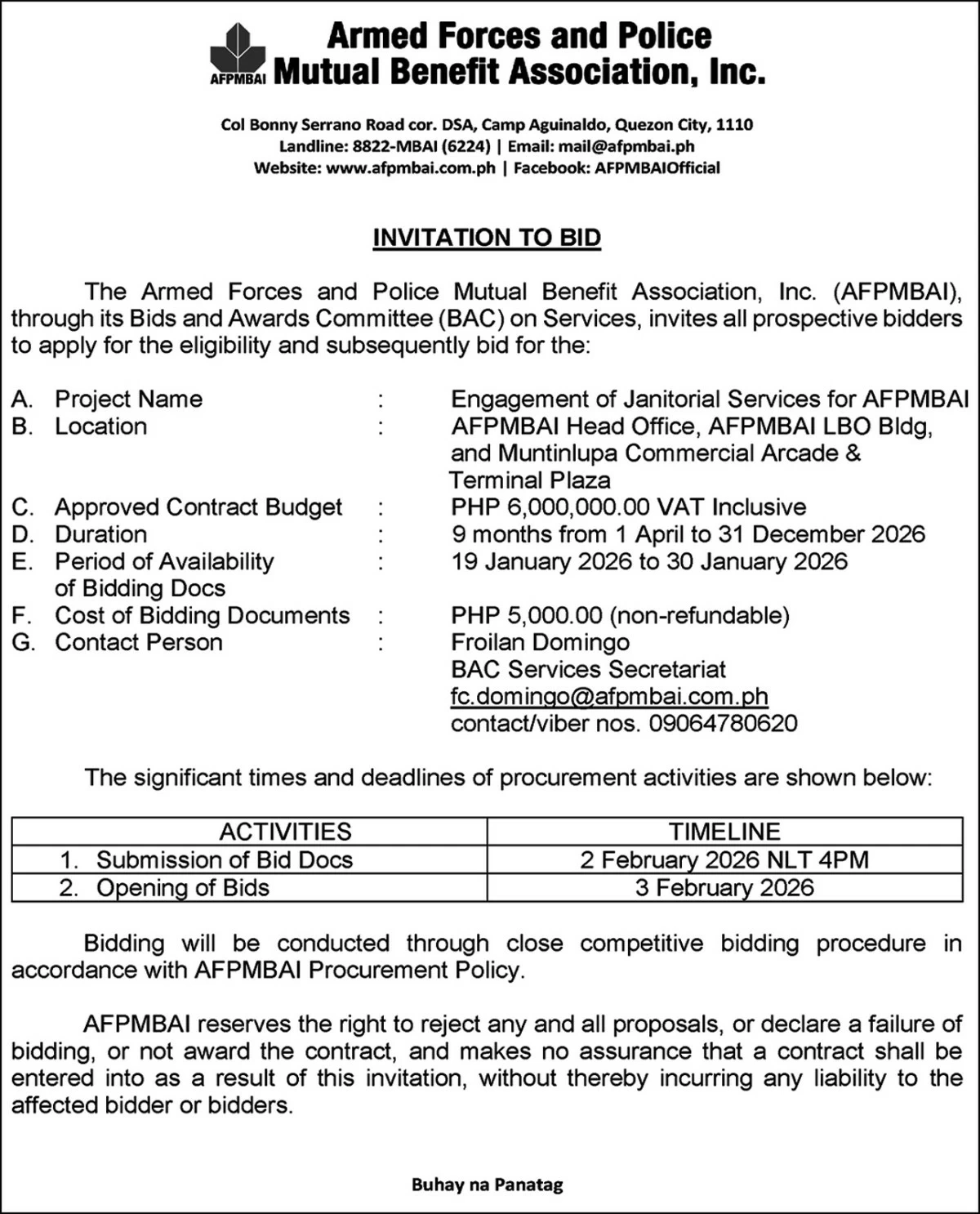 AFPMBAI Armed Forces and Police Mutual Benefit Association, Inc.

Col Bonny Serrano Road cor. DSA, Camp Aguinaldo, Quezon City, 1110
Landline: 8822-MBAI (6224) | Email: mail@afpmbai.ph
Website: www.afpmbai.com.ph | Facebook: AFPMBAIOfficial

INVITATION TO BID

The Armed Forces and Police Mutual Benefit Association, Inc. (AFPMBAI), through its Bids and Awards Committee (BAC) on Services, invites all prospective bidders to apply for the eligibility and subsequently bid for the:

A. Project Name : Engagement of Janitorial Services for AFPMBAI
B. Location : AFPMBAI Head Office, AFPMBAI LBO Bldg, and Muntinlupa Commercial Arcade & Terminal Plaza
C. Approved Contract Budget : PHP 6,000,000.00 VAT Inclusive
D. Duration : 9 months from 1 April to 31 December 2026
E. Period of Availability of Bidding Docs : 19 January 2026 to 30 January 2026
F. Cost of Bidding Documents : PHP 5,000.00 (non-refundable)
G. Contact Person : Froilan Domingo
BAC Services Secretariat
fc.domingo@afpmbai.com.ph
contact/viber nos. 09064780620

The significant times and deadlines of procurement activities are shown below:

| ACTIVITIES | TIMELINE |
|---|---|
| 1. Submission of Bid Docs | 2 February 2026 NLT 4PM |
| 2. Opening of Bids | 3 February 2026 |

Bidding will be conducted through close competitive bidding procedure in accordance with AFPMBAI Procurement Policy.

AFPMBAI reserves the right to reject any and all proposals, or declare a failure of bidding, or not award the contract, and makes no assurance that a contract shall be entered into as a result of this invitation, without thereby incurring any liability to the affected bidder or bidders.

Buhay na Panatag